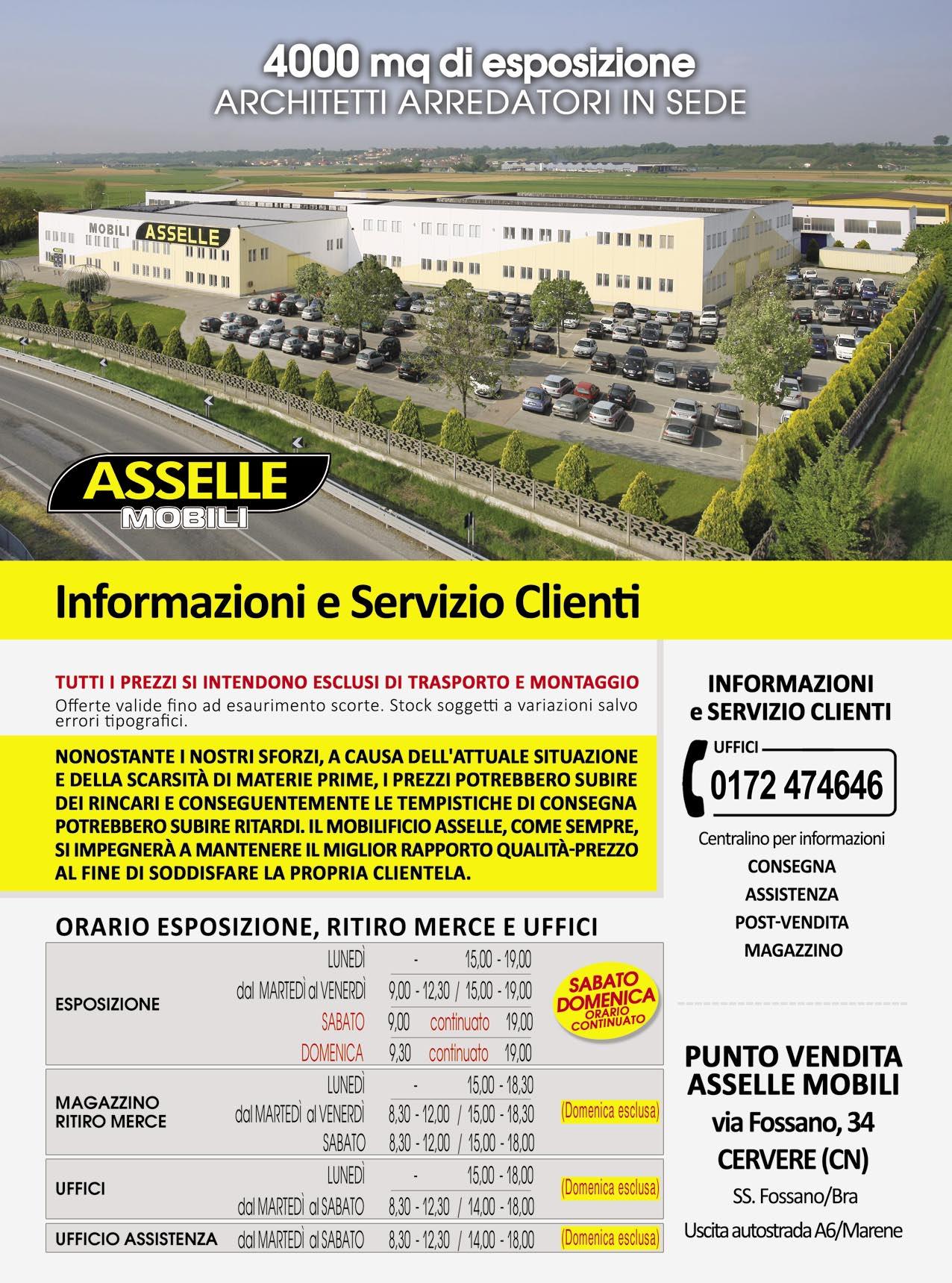 4000 mq di esposizione
ARCHITETTI ARREDATORI IN SEDE

MOBILI ASSELLE

ASSELLE MOBILI

Informazioni e Servizio Clienti

TUTTI I PREZZI SI INTENDONO ESCLUSI DI TRASPORTO E MONTAGGIO
Offerte valide fino ad esaurimento scorte. Stock soggetti a variazioni salvo errori tipografici.

NONOSTANTE I NOSTRI SFORZI, A CAUSA DELL'ATTUALE SITUAZIONE E DELLA SCARSITÀ DI MATERIE PRIME, I PREZZI POTREBBERO SUBIRE DEI RINCARI E CONSEGUENTEMENTE LE TEMPISTICHE DI CONSEGNA POTREBBERO SUBIRE RITARDI. IL MOBILIFICIO ASSELLE, COME SEMPRE, SI IMPEGNERÀ A MANTENERE IL MIGLIOR RAPPORTO QUALITÀ-PREZZO AL FINE DI SODDISFARE LA PROPRIA CLIENTELA.

ORARIO ESPOSIZIONE, RITIRO MERCE E UFFICI

| | | | |
|---|---|---|---|
| ESPOSIZIONE | LUNEDÌ | - 15,00 - 19,00 | SABATO DOMENICA ORARIO CONTINUATO |
| | dal MARTEDÌ al VENERDÌ | 9,00 - 12,30 / 15,00 - 19,00 | |
| | SABATO | 9,00 continuato 19,00 | |
| | DOMENICA | 9,30 continuato 19,00 | |
| MAGAZZINO RITIRO MERCE | LUNEDÌ | - 15,00 - 18,30 | (Domenica esclusa) |
| | dal MARTEDÌ al VENERDÌ | 8,30 - 12,00 / 15,00 - 18,30 | |
| | SABATO | 8,30 - 12,00 / 15,00 - 18,00 | |
| UFFICI | LUNEDÌ | - 15,00 - 18,00 | (Domenica esclusa) |
| | dal MARTEDÌ al SABATO | 8,30 - 12,30 / 14,00 - 18,00 | |
| UFFICIO ASSISTENZA | dal MARTEDÌ al SABATO | 8,30 - 12,30 / 14,00 - 18,00 | (Domenica esclusa) |

INFORMAZIONI e SERVIZIO CLIENTI
UFFICI
0172 474646
Centralino per informazioni
CONSEGNA
ASSISTENZA
POST-VENDITA
MAGAZZINO

PUNTO VENDITA ASSELLE MOBILI
via Fossano, 34
CERVERE (CN)
SS. Fossano/Bra
Uscita autostrada A6/Marene